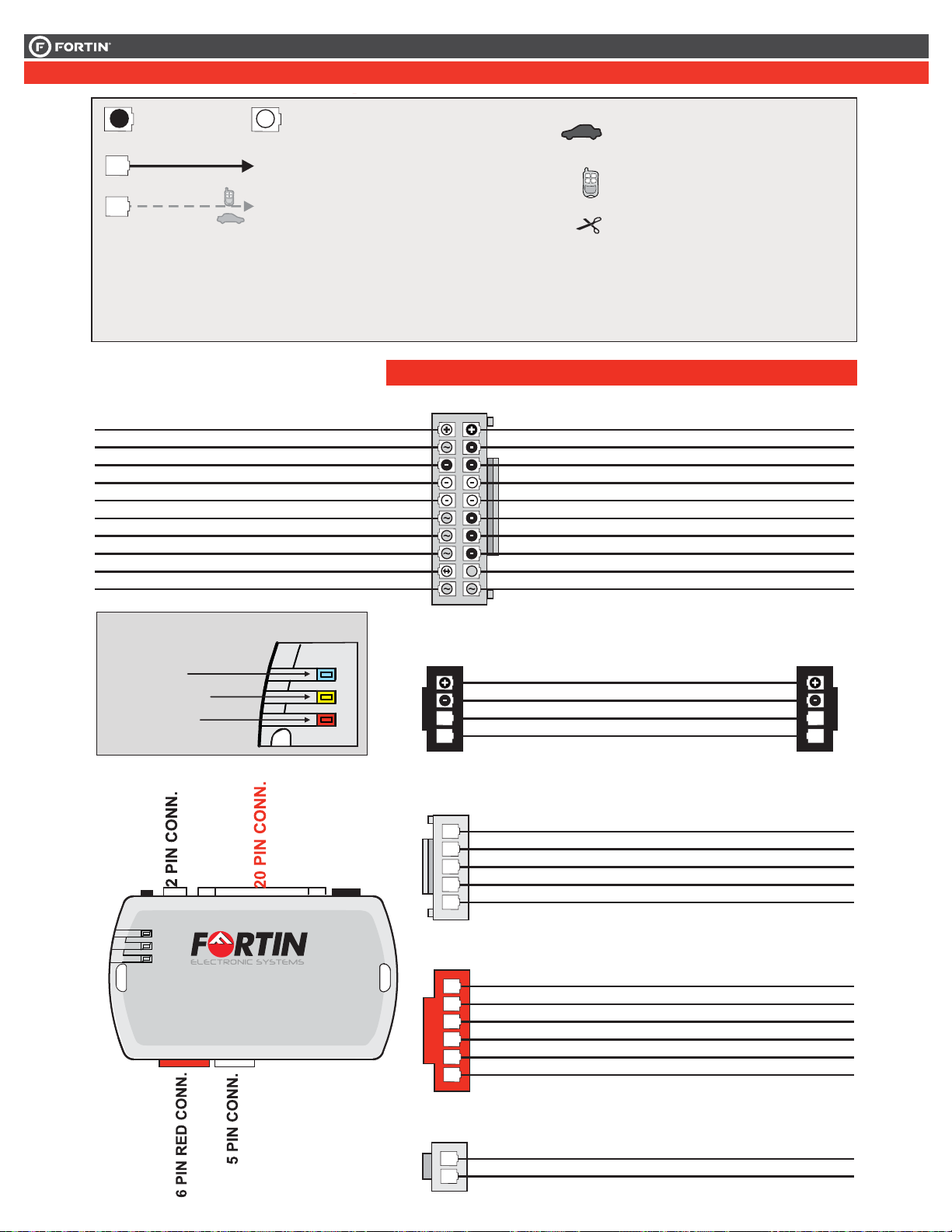 FORTIN

2 PIN CONN.

20 PIN CONN.

FORTIN
ELECTRONIC SYSTEMS

6 PIN RED CONN.

5 PIN CONN.